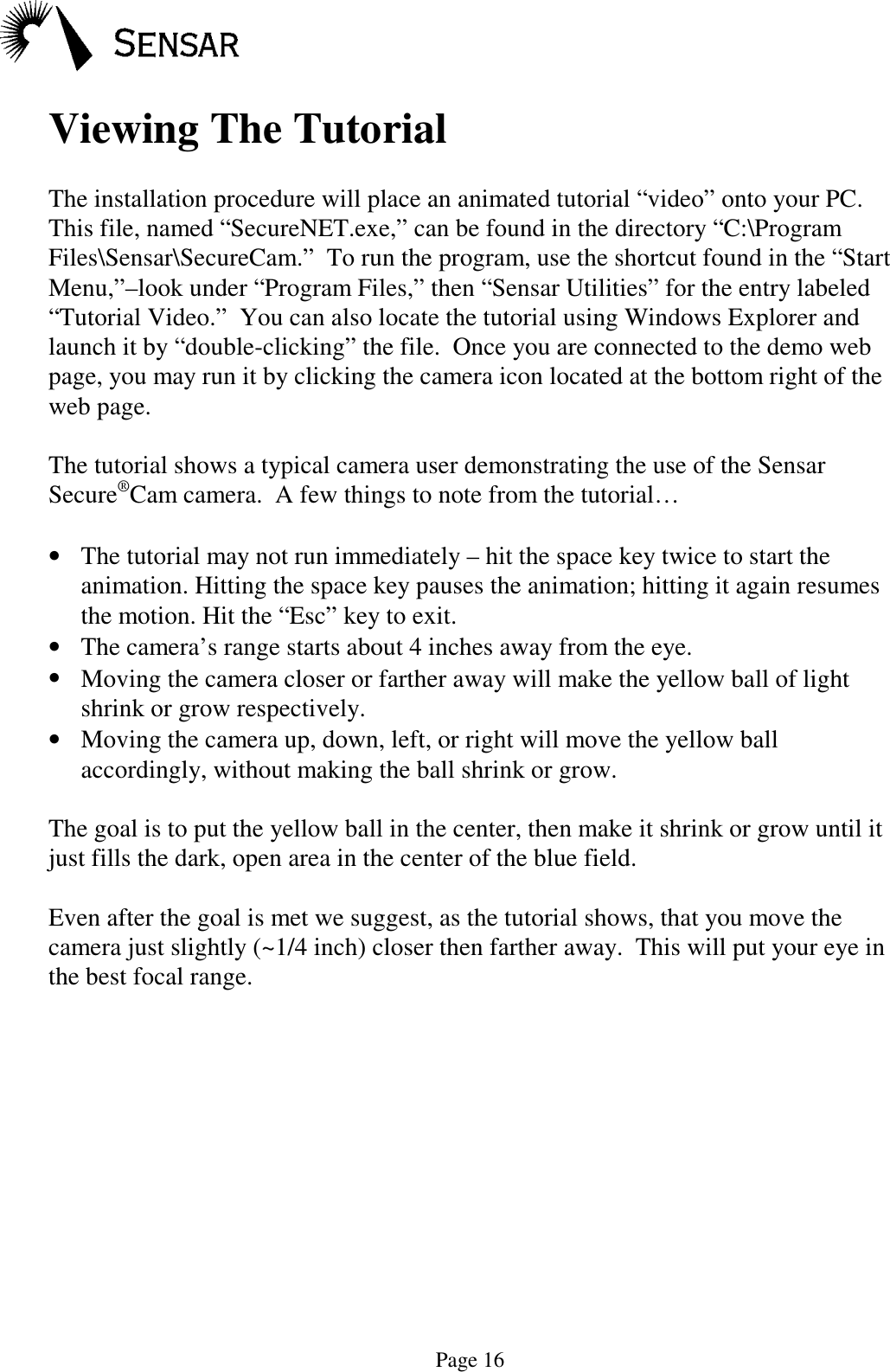 SENSAR

Viewing The Tutorial

The installation procedure will place an animated tutorial “video” onto your PC. This file, named “SecureNET.exe,” can be found in the directory “C:\Program Files\Sensar\SecureCam.” To run the program, use the shortcut found in the “Start Menu,”–look under “Program Files,” then “Sensar Utilities” for the entry labeled “Tutorial Video.” You can also locate the tutorial using Windows Explorer and launch it by “double-clicking” the file. Once you are connected to the demo web page, you may run it by clicking the camera icon located at the bottom right of the web page.

The tutorial shows a typical camera user demonstrating the use of the Sensar Secure®Cam camera. A few things to note from the tutorial…

• The tutorial may not run immediately – hit the space key twice to start the animation. Hitting the space key pauses the animation; hitting it again resumes the motion. Hit the “Esc” key to exit.
• The camera’s range starts about 4 inches away from the eye.
• Moving the camera closer or farther away will make the yellow ball of light shrink or grow respectively.
• Moving the camera up, down, left, or right will move the yellow ball accordingly, without making the ball shrink or grow.

The goal is to put the yellow ball in the center, then make it shrink or grow until it just fills the dark, open area in the center of the blue field.

Even after the goal is met we suggest, as the tutorial shows, that you move the camera just slightly (~1/4 inch) closer then farther away. This will put your eye in the best focal range.

Page 16